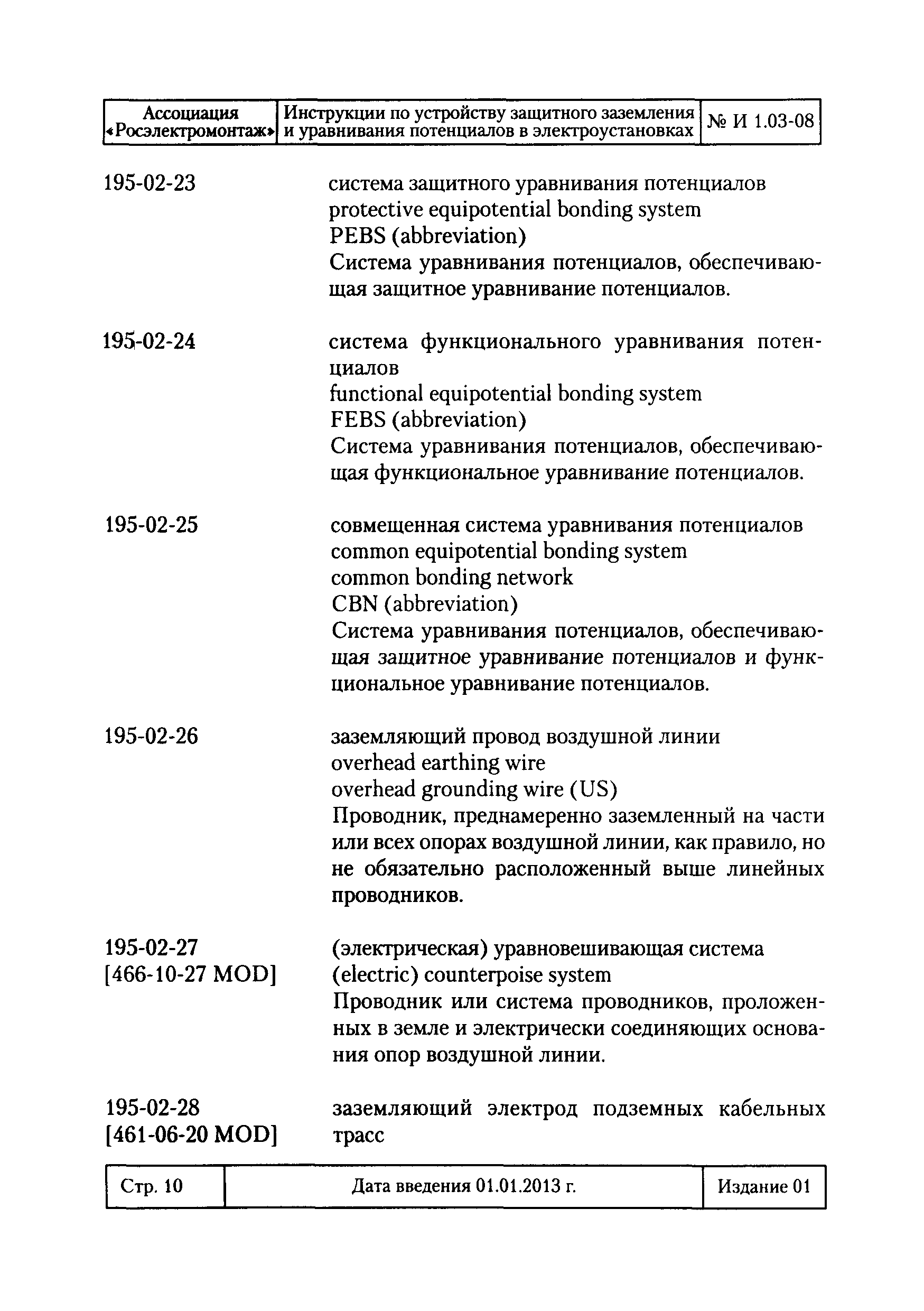 | Ассоциация «Росэлектромонтаж» | Инструкции по устройству защитного заземления и уравнивания потенциалов в электроустановках | № И 1.03-08 |
|---|---|---|

195-02-23

система защитного уравнивания потенциалов
protective equipotential bonding system
PEBS (abbreviation)
Система уравнивания потенциалов, обеспечивающая защитное уравнивание потенциалов.

195-02-24

система функционального уравнивания потенциалов
functional equipotential bonding system
FEBS (abbreviation)
Система уравнивания потенциалов, обеспечивающая функциональное уравнивание потенциалов.

195-02-25

совмещенная система уравнивания потенциалов
common equipotential bonding system
common bonding network
CBN (abbreviation)
Система уравнивания потенциалов, обеспечивающая защитное уравнивание потенциалов и функциональное уравнивание потенциалов.

195-02-26

заземляющий провод воздушной линии
overhead earthing wire
overhead grounding wire (US)
Проводник, преднамеренно заземленный на части или всех опорах воздушной линии, как правило, но не обязательно расположенный выше линейных проводников.

195-02-27
[466-10-27 MOD]

(электрическая) уравновешивающая система
(electric) counterpoise system
Проводник или система проводников, проложенных в земле и электрически соединяющих основания опор воздушной линии.

195-02-28
[461-06-20 MOD]

заземляющий электрод подземных кабельных трасс

| Стр. 10 | Дата введения 01.01.2013 г. | Издание 01 |
|---|---|---|